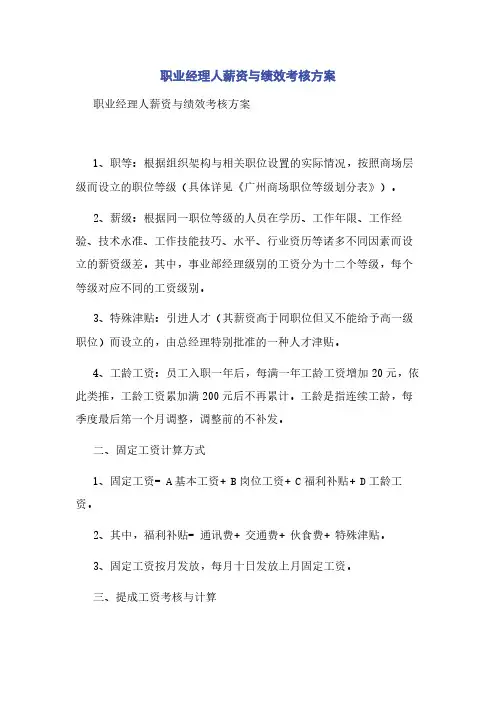 职业经理人薪资与绩效考核方案

职业经理人薪资与绩效考核方案

1、职等：根据组织架构与相关职位设置的实际情况，按照商场层级而设立的职位等级（具体详见《广州商场职位等级划分表》）。

2、薪级：根据同一职位等级的人员在学历、工作年限、工作经验、技术水准、工作技能技巧、水平、行业资历等诸多不同因素而设立的薪资级差。其中，事业部经理级别的工资分为十二个等级，每个等级对应不同的工资级别。

3、特殊津贴：引进人才（其薪资高于同职位但又不能给予高一级职位）而设立的，由总经理特别批准的一种人才津贴。

4、工龄工资：员工入职一年后，每满一年工龄工资增加20元，依此类推，工龄工资累加满200元后不再累计。工龄是指连续工龄，每季度最后第一个月调整，调整前的不补发。

二、固定工资计算方式

1、固定工资= A基本工资+ B岗位工资+ C福利补贴+ D工龄工资。

2、其中，福利补贴= 通讯费+ 交通费+ 伙食费+ 特殊津贴。

3、固定工资按月发放，每月十日发放上月固定工资。

三、提成工资考核与计算